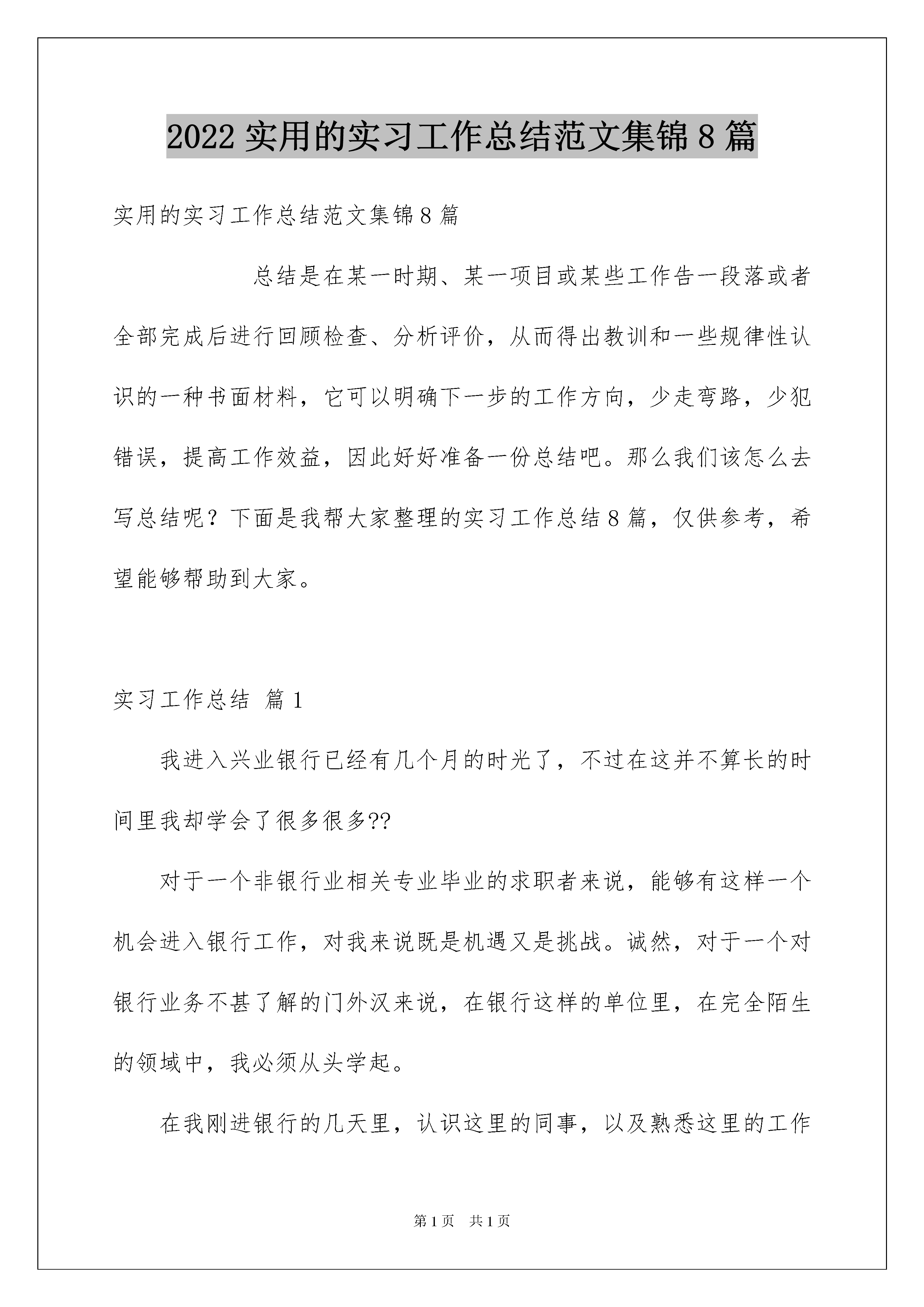 2022 实用的实习工作总结范文集锦 8 篇

实用的实习工作总结范文集锦 8 篇

总结是在某一时期、某一项目或某些工作告一段落或者全部完成后进行回顾检查、分析评价，从而得出教训和一些规律性认识的一种书面材料，它可以明确下一步的工作方向，少走弯路，少犯错误，提高工作效益，因此好好准备一份总结吧。那么我们该怎么去写总结呢？下面是我帮大家整理的实习工作总结 8 篇，仅供参考，希望能够帮助到大家。

实习工作总结 篇 1

我进入兴业银行已经有几个月的时光了，不过在这并不算长的时间里我却学会了很多很多??

对于一个非银行业相关专业毕业的求职者来说，能够有这样一个机会进入银行工作，对我来说既是机遇又是挑战。诚然，对于一个对银行业务不甚了解的门外汉来说，在银行这样的单位里，在完全陌生的领域中，我必须从头学起。

在我刚进银行的几天里，认识这里的同事，以及熟悉这里的工作

第 1 页 共 1 页